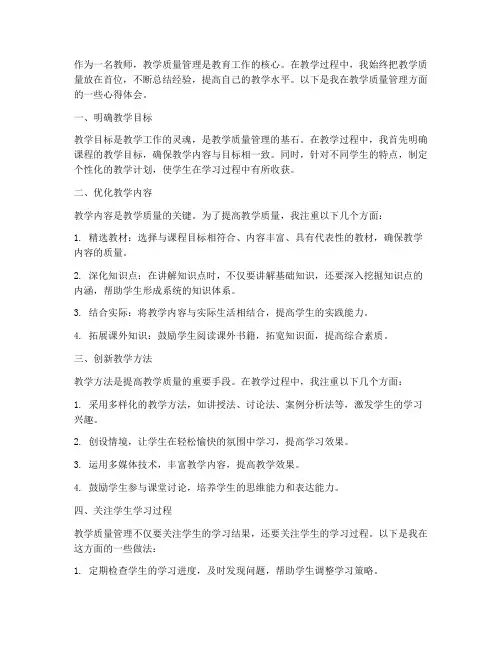 作为一名教师，教学质量管理是教育工作的核心。在教学过程中，我始终把教学质量放在首位，不断总结经验，提高自己的教学水平。以下是我在教学质量管理方面的一些心得体会。

一、明确教学目标

教学目标是教学工作的灵魂，是教学质量管理的基石。在教学过程中，我首先明确课程的教学目标，确保教学内容与目标相一致。同时，针对不同学生的特点，制定个性化的教学计划，使学生在学习过程中有所收获。

二、优化教学内容

教学内容是教学质量的关键。为了提高教学质量，我注重以下几个方面：

1. 精选教材：选择与课程目标相符合、内容丰富、具有代表性的教材，确保教学内容的质量。

2. 深化知识点：在讲解知识点时，不仅要讲解基础知识，还要深入挖掘知识点的内涵，帮助学生形成系统的知识体系。

3. 结合实际：将教学内容与实际生活相结合，提高学生的实践能力。

4. 拓展课外知识：鼓励学生阅读课外书籍，拓宽知识面，提高综合素质。

三、创新教学方法

教学方法是提高教学质量的重要手段。在教学过程中，我注重以下几个方面：

1. 采用多样化的教学方法，如讲授法、讨论法、案例分析法等，激发学生的学习兴趣。

2. 创设情境，让学生在轻松愉快的氛围中学习，提高学习效果。

3. 运用多媒体技术，丰富教学内容，提高教学效果。

4. 鼓励学生参与课堂讨论，培养学生的思维能力和表达能力。

四、关注学生学习过程

教学质量管理不仅要关注学生的学习结果，还要关注学生的学习过程。以下是我在这方面的一些做法：

1. 定期检查学生的学习进度，及时发现问题，帮助学生调整学习策略。